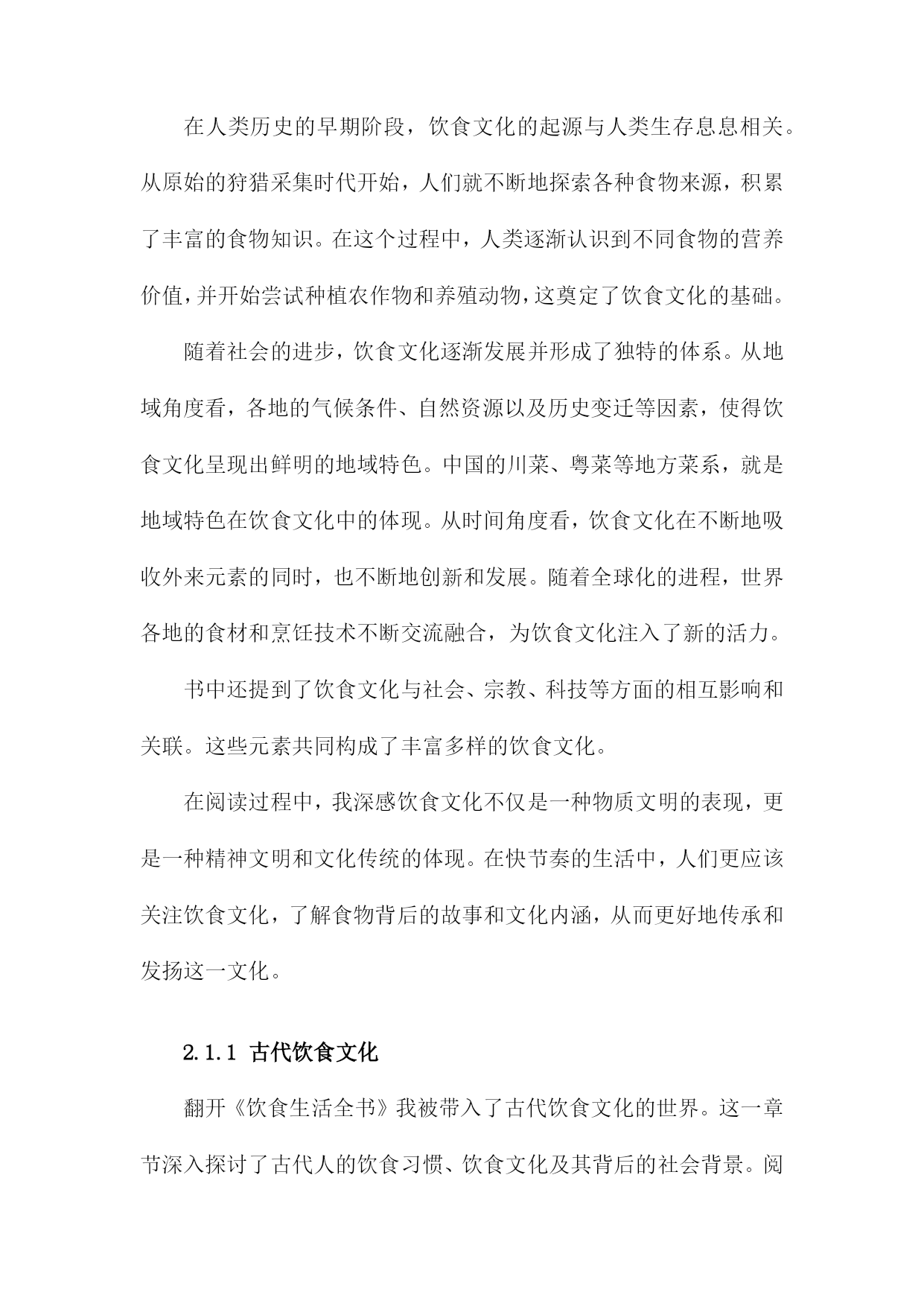 在人类历史的早期阶段，饮食文化的起源与人类生存息息相关。从原始的狩猎采集时代开始，人们就不断地探索各种食物来源，积累了丰富的食物知识。在这个过程中，人类逐渐认识到不同食物的营养价值，并开始尝试种植农作物和养殖动物，这奠定了饮食文化的基础。

随着社会的进步，饮食文化逐渐发展并形成了独特的体系。从地域角度看，各地的气候条件、自然资源以及历史变迁等因素，使得饮食文化呈现出鲜明的地域特色。中国的川菜、粤菜等地方菜系，就是地域特色在饮食文化中的体现。从时间角度看，饮食文化在不断地吸收外来元素的同时，也不断地创新和发展。随着全球化的进程，世界各地的食材和烹饪技术不断交流融合，为饮食文化注入了新的活力。

书中还提到了饮食文化与社会、宗教、科技等方面的相互影响和关联。这些元素共同构成了丰富多样的饮食文化。

在阅读过程中，我深感饮食文化不仅是一种物质文明的表现，更是一种精神文明和文化传统的体现。在快节奏的生活中，人们更应该关注饮食文化，了解食物背后的故事和文化内涵，从而更好地传承和发扬这一文化。

2.1.1 古代饮食文化

翻开《饮食生活全书》我被带入了古代饮食文化的世界。这一章节深入探讨了古代人的饮食习惯、饮食文化及其背后的社会背景。阅